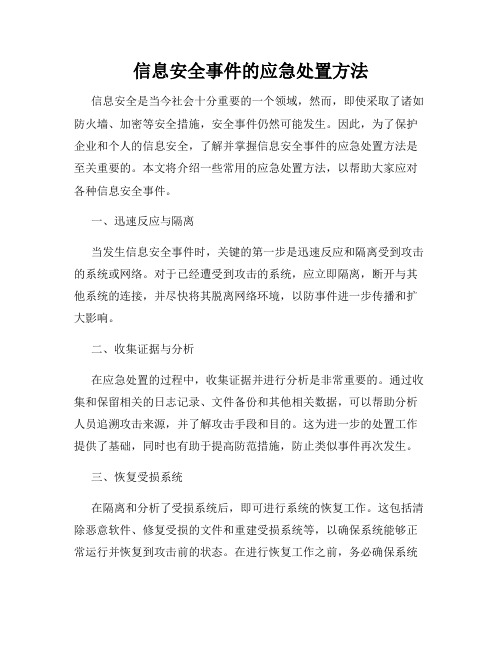 信息安全事件的应急处置方法

信息安全是当今社会十分重要的一个领域，然而，即使采取了诸如防火墙、加密等安全措施，安全事件仍然可能发生。因此，为了保护企业和个人的信息安全，了解并掌握信息安全事件的应急处置方法是至关重要的。本文将介绍一些常用的应急处置方法，以帮助大家应对各种信息安全事件。

一、迅速反应与隔离

当发生信息安全事件时，关键的第一步是迅速反应和隔离受到攻击的系统或网络。对于已经遭受到攻击的系统，应立即隔离，断开与其他系统的连接，并尽快将其脱离网络环境，以防事件进一步传播和扩大影响。

二、收集证据与分析

在应急处置的过程中，收集证据并进行分析是非常重要的。通过收集和保留相关的日志记录、文件备份和其他相关数据，可以帮助分析人员追溯攻击来源，并了解攻击手段和目的。这为进一步的处置工作提供了基础，同时也有助于提高防范措施，防止类似事件再次发生。

三、恢复受损系统

在隔离和分析了受损系统后，即可进行系统的恢复工作。这包括清除恶意软件、修复受损的文件和重建受损系统等，以确保系统能够正常运行并恢复到攻击前的状态。在进行恢复工作之前，务必确保系统